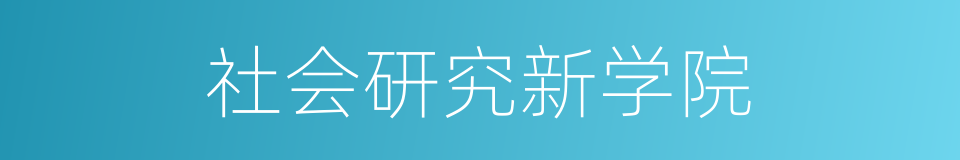 社会研究新学院